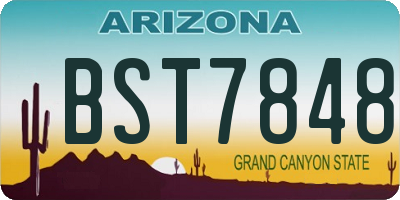 ARIZONA

BST7848

GRAND CANYON STATE